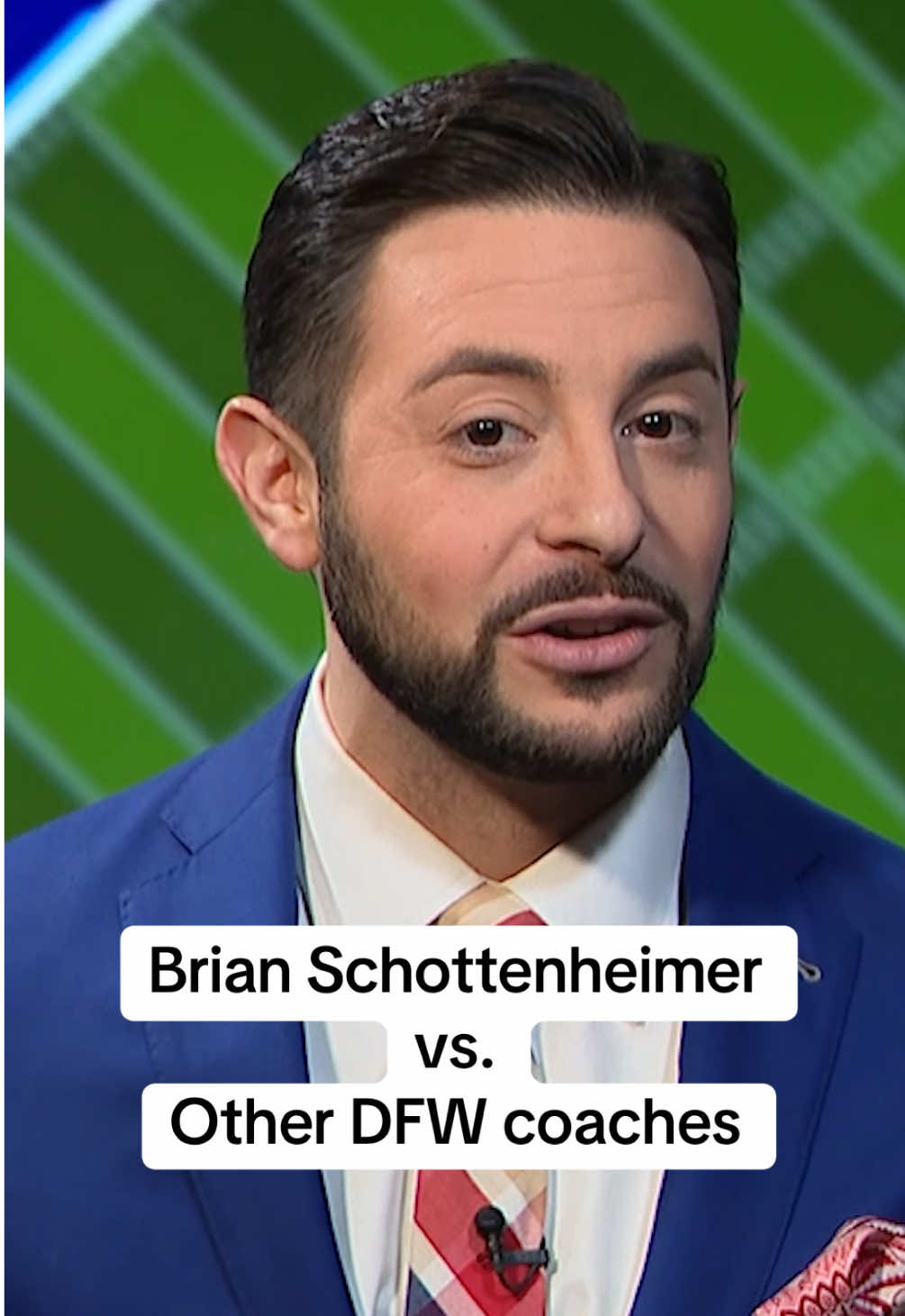 Brian Schottenheimer
vs.
Other DFW coaches